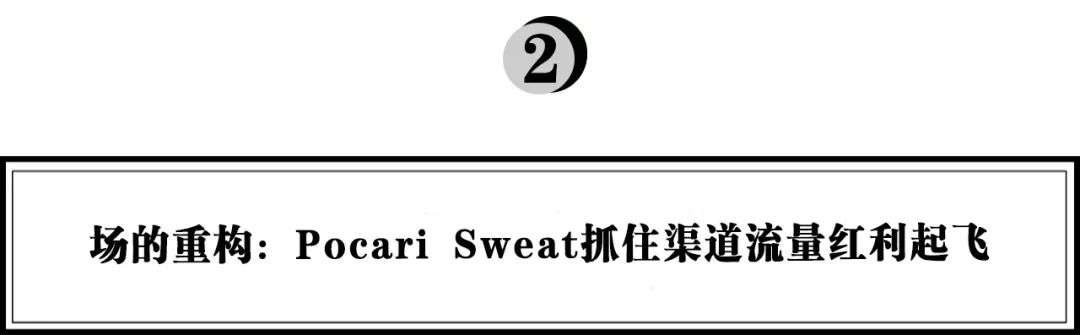 2

场的重构：Pocari Sweat抓住渠道流量红利起飞